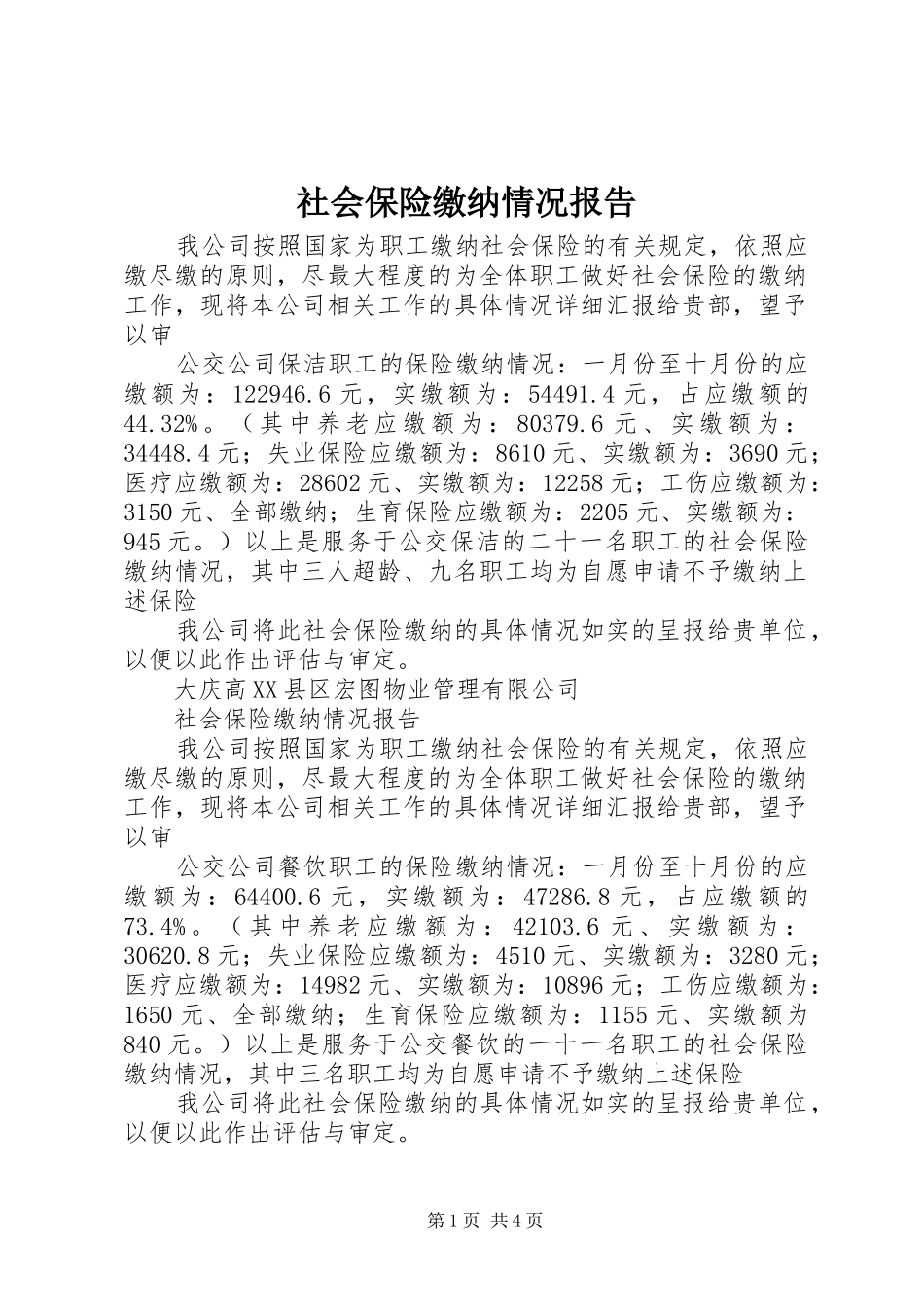 社会保险缴纳情况报告

我公司按照国家为职工缴纳社会保险的有关规定，依照应缴尽缴的原则，尽最大程度的为全体职工做好社会保险的缴纳工作，现将本公司相关工作的具体情况详细汇报给贵部，望予以审

公交公司保洁职工的保险缴纳情况：一月份至十月份的应缴额为：122946.6元，实缴额为：54491.4元，占应缴额的44.32%。（其中养老应缴额为：80379.6元、实缴额为：34448.4元；失业保险应缴额为：8610元、实缴额为：3690元；医疗应缴额为：28602元、实缴额为：12258元；工伤应缴额为：3150元、全部缴纳；生育保险应缴额为：2205元、实缴额为：945元。）以上是服务于公交保洁的二十一名职工的社会保险缴纳情况，其中三人超龄、九名职工均为自愿申请不予缴纳上述保险

我公司将此社会保险缴纳的具体情况如实的呈报给贵单位，以便以此作出评估与审定。

大庆高XX县区宏图物业管理有限公司

社会保险缴纳情况报告

我公司按照国家为职工缴纳社会保险的有关规定，依照应缴尽缴的原则，尽最大程度的为全体职工做好社会保险的缴纳工作，现将本公司相关工作的具体情况详细汇报给贵部，望予以审

公交公司餐饮职工的保险缴纳情况：一月份至十月份的应缴额为：64400.6元，实缴额为：47286.8元，占应缴额的73.4%。（其中养老应缴额为：42103.6元、实缴额为：30620.8元；失业保险应缴额为：4510元、实缴额为：3280元；医疗应缴额为：14982元、实缴额为：10896元；工伤应缴额为：1650元、全部缴纳；生育保险应缴额为：1155元、实缴额为840元。）以上是服务于公交餐饮的一十一名职工的社会保险缴纳情况，其中三名职工均为自愿申请不予缴纳上述保险

我公司将此社会保险缴纳的具体情况如实的呈报给贵单位，以便以此作出评估与审定。

第1页 共4页